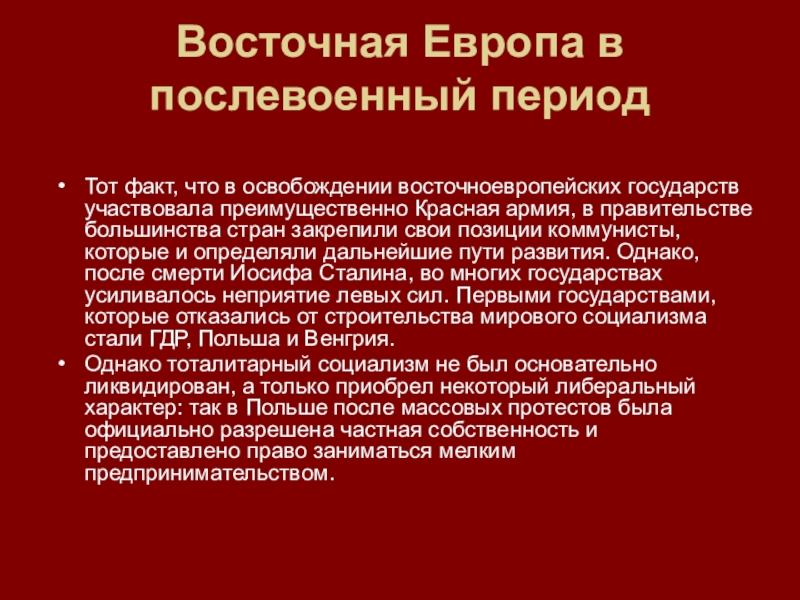 Восточная Европа в послевоенный период

• Тот факт, что в освобождении восточноевропейских государств участвовала преимущественно Красная армия, в правительстве большинства стран закрепили свои позиции коммунисты, которые и определяли дальнейшие пути развития. Однако, после смерти Иосифа Сталина, во многих государствах усиливалось неприятие левых сил. Первыми государствами, которые отказались от строительства мирового социализма стали ГДР, Польша и Венгрия.
• Однако тоталитарный социализм не был основательно ликвидирован, а только приобрел некоторый либеральный характер: так в Польше после массовых протестов была официально разрешена частная собственность и предоставлено право заниматься мелким предпринимательством.